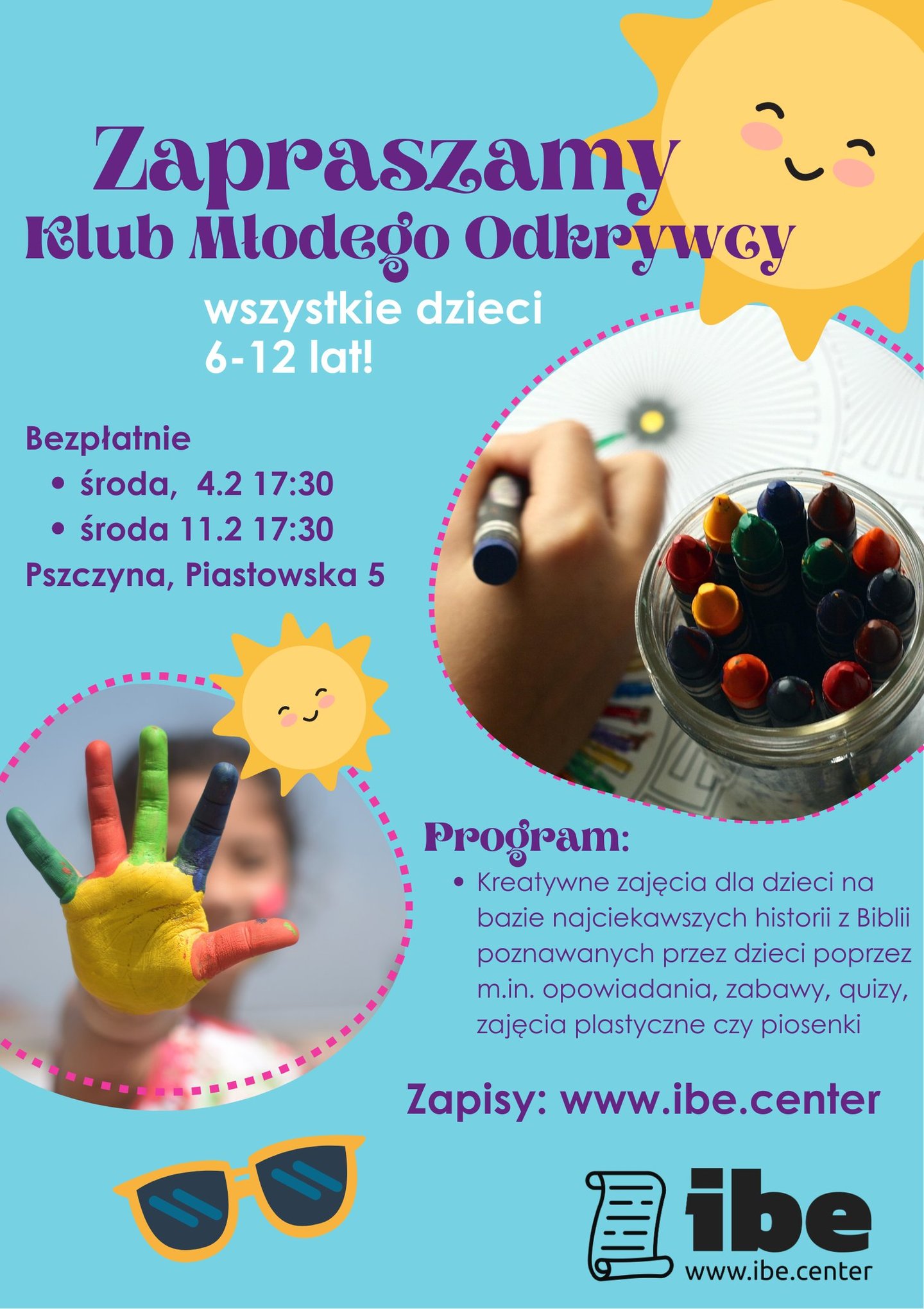 Zapraszamy
Klub Młodego Odkrywcy

wszystkie dzieci
6-12 lat!

Bezpłatnie
• środa, 4.2 17:30
• środa 11.2 17:30
Pszczyna, Piastowska 5

Program:
• Kreatywne zajęcia dla dzieci na bazie najciekawszych historii z Biblii poznawanych przez dzieci poprzez m.in. opowiadania, zabawy, quizy, zajęcia plastyczne czy piosenki

Zapisy: www.ibe.center

ibe
www.ibe.center